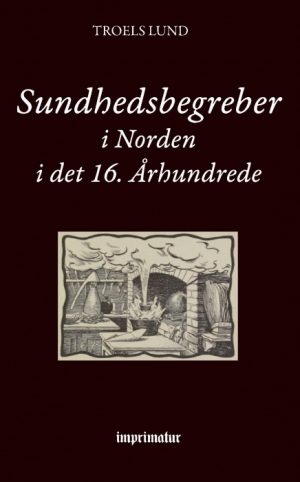 TROELS LUND

Sundhedsbegreber
i Norden
i det 16. Århundrede

imprimatur